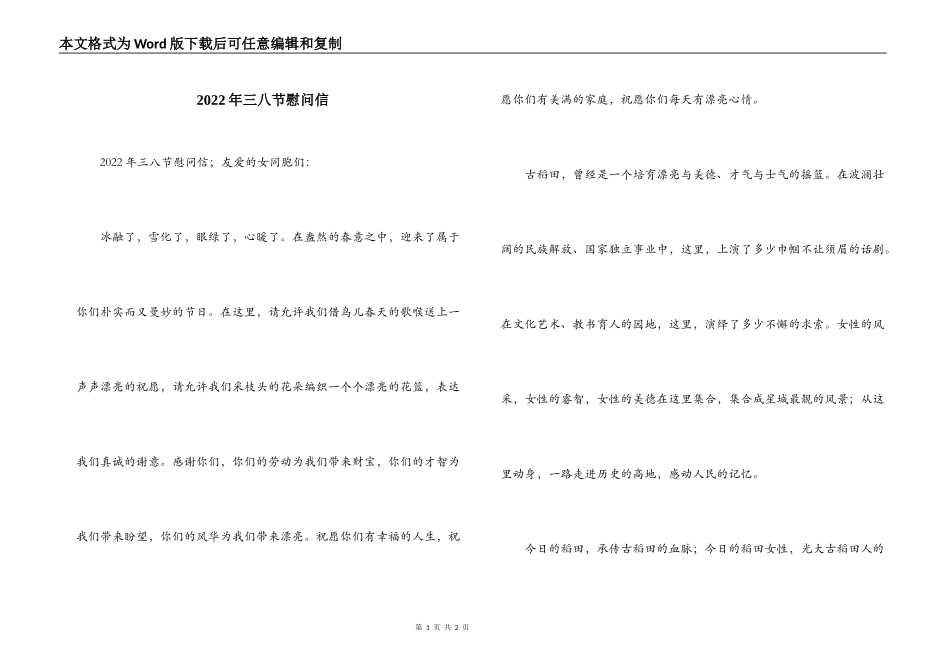 本文格式为Word版下载后可任意编辑和复制

2022年三八节慰问信

2022年三八节慰问信；友爱的女同胞们：

冰融了，雪化了，眼绿了，心暖了。在盎然的春意之中，迎来了属于你们朴实而又曼妙的节日。在这里，请允许我们借鸟儿春天的歌喉送上一声声漂亮的祝愿，请允许我们采枝头的花朵编织一个个漂亮的花篮，表达我们真诚的谢意。感谢你们，你们的劳动为我们带来财宝，你们的才智为我们带来盼望，你们的风华为我们带来漂亮。祝愿你们有幸福的人生，祝愿你们有美满的家庭，祝愿你们每天有漂亮心情。

古稻田，曾经是一个培育漂亮与美德、才气与士气的摇篮。在波澜壮阔的民族解放、国家独立事业中，这里，上演了多少巾帼不让须眉的话剧。在文化艺术、教书育人的园地，这里，演绎了多少不懈的求索。女性的风采，女性的睿智，女性的美德在这里集合，集合成星城最靓的风景；从这里动身，一路走进历史的高地，感动人民的记忆。

今日的稻田，承传古稻田的血脉；今日的稻田女性，光大古稻田人的

第 1 页 共 2 页